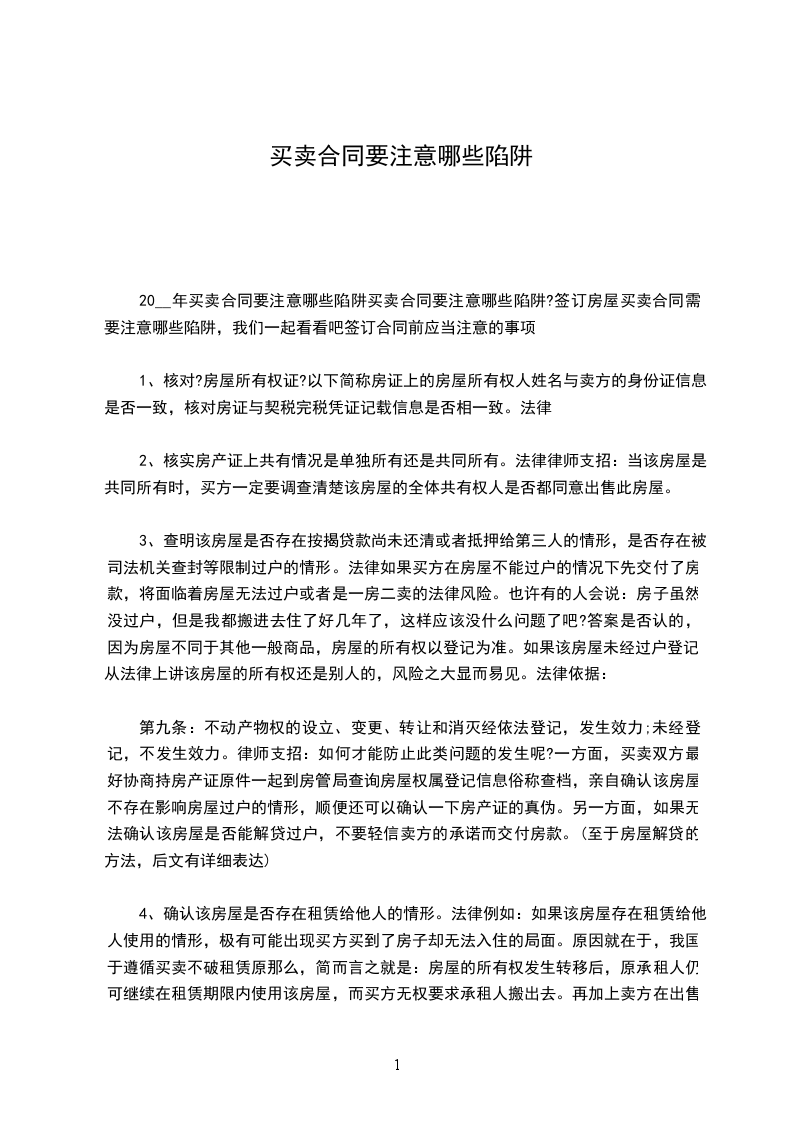 买卖合同要注意哪些陷阱

20__年买卖合同要注意哪些陷阱买卖合同要注意哪些陷阱?签订房屋买卖合同需要注意哪些陷阱，我们一起看看吧签订合同前应当注意的事项

1、核对?房屋所有权证?以下简称房证上的房屋所有权人姓名与卖方的身份证信息是否一致，核对房证与契税完税凭证记载信息是否相一致。法律

2、核实房产证上共有情况是单独所有还是共同所有。法律律师支招：当该房屋是共同所有时，买方一定要调查清楚该房屋的全体共有权人是否都同意出售此房屋。

3、查明该房屋是否存在按揭贷款尚未还清或者抵押给第三人的情形，是否存在被司法机关查封等限制过户的情形。法律如果买方在房屋不能过户的情况下先交付了房款，将面临着房屋无法过户或者是一房二卖的法律风险。也许有的人会说：房子虽然没过户，但是我都搬进去住了好几年了，这样应该没什么问题了吧?答案是否认的，因为房屋不同于其他一般商品，房屋的所有权以登记为准。如果该房屋未经过户登记从法律上讲该房屋的所有权还是别人的，风险之大显而易见。法律依据：

第九条：不动产物权的设立、变更、转让和消灭经依法登记，发生效力;未经登记，不发生效力。律师支招：如何才能防止此类问题的发生呢?一方面，买卖双方最好协商持房产证原件一起到房管局查询房屋权属登记信息俗称查档，亲自确认该房屋不存在影响房屋过户的情形，顺便还可以确认一下房产证的真伪。另一方面，如果无法确认该房屋是否能解贷过户，不要轻信卖方的承诺而交付房款。(至于房屋解贷的方法，后文有详细表达)

4、确认该房屋是否存在租赁给他人的情形。法律例如：如果该房屋存在租赁给他人使用的情形，极有可能出现买方买到了房子却无法入住的局面。原因就在于，我国于遵循买卖不破租赁原那么，简而言之就是：房屋的所有权发生转移后，原承租人仍可继续在租赁期限内使用该房屋，而买方无权要求承租人搬出去。再加上卖方在出售

1